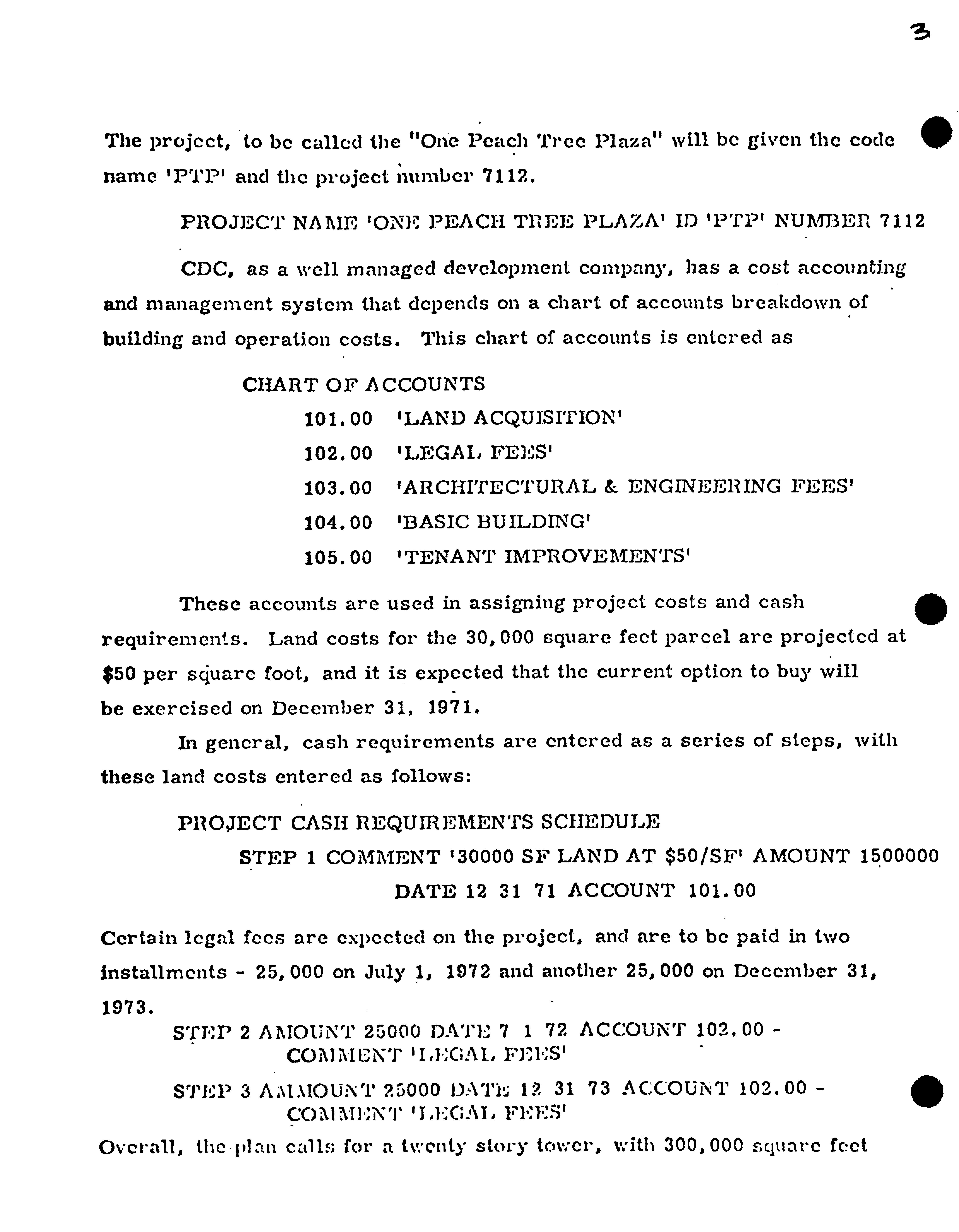 3

The project, to be called the "One Peach Tree Plaza" will be given the code name 'PTP' and the project number 7112.

PROJECT NAME 'ONE PEACH TREE PLAZA' ID 'PTP' NUMBER 7112

CDC, as a well managed development company, has a cost accounting and management system that depends on a chart of accounts breakdown of building and operation costs. This chart of accounts is entered as

CHART OF ACCOUNTS
101.00 'LAND ACQUISITION'
102.00 'LEGAL FEES'
103.00 'ARCHITECTURAL & ENGINEERING FEES'
104.00 'BASIC BUILDING'
105.00 'TENANT IMPROVEMENTS'

These accounts are used in assigning project costs and cash requirements. Land costs for the 30,000 square feet parcel are projected at $50 per square foot, and it is expected that the current option to buy will be exercised on December 31, 1971.

In general, cash requirements are entered as a series of steps, with these land costs entered as follows:

PROJECT CASH REQUIREMENTS SCHEDULE
STEP 1 COMMENT '30000 SF LAND AT $50/SF' AMOUNT 1500000
DATE 12 31 71 ACCOUNT 101.00

Certain legal fees are expected on the project, and are to be paid in two installments - 25,000 on July 1, 1972 and another 25,000 on December 31, 1973.

STEP 2 AMOUNT 25000 DATE 7 1 72 ACCOUNT 102.00 -
COMMENT 'LEGAL FEES'

STEP 3 AMMOUNT 25000 DATE 12 31 73 ACCOUNT 102.00 -
COMMENT 'LEGAL FEES'

Overall, the plan calls for a twenty story tower, with 300,000 square feet